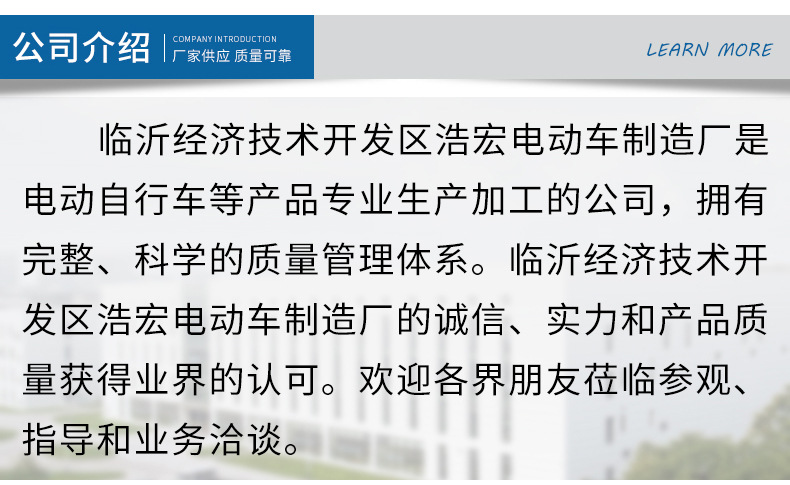 公司介绍
COMPANY INTRODUCTION
厂家供应 质量可靠

LEARN MORE

临沂经济技术开发区浩宏电动车制造厂是电动自行车等产品专业生产加工的公司，拥有完整、科学的质量管理体系。临沂经济技术开发区浩宏电动车制造厂的诚信、实力和产品质量获得业界的认可。欢迎各界朋友莅临参观、指导和业务洽谈。